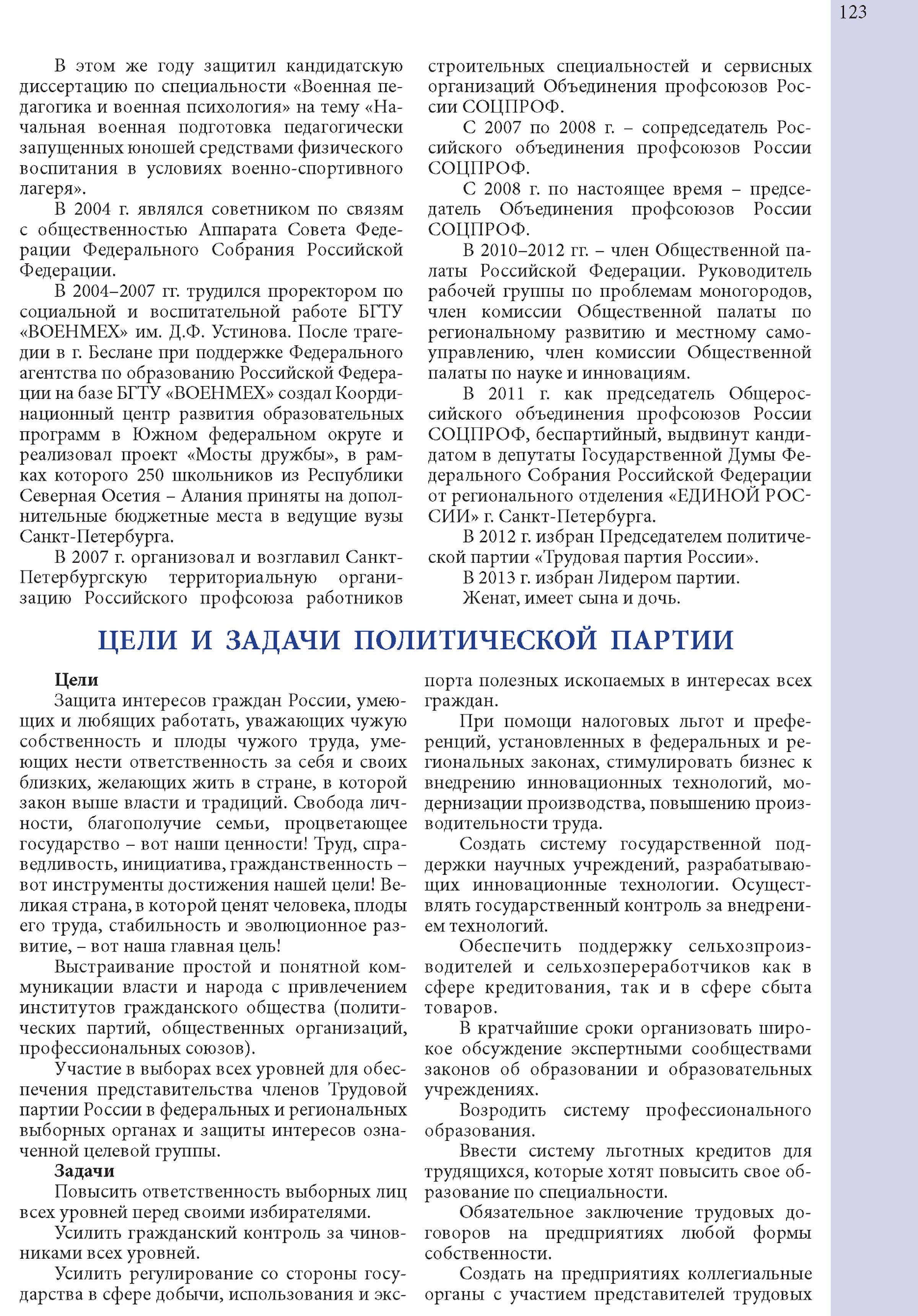 123

В этом же году защитил кандидатскую диссертацию по специальности «Военная педагогика и военная психология» на тему «Начальная военная подготовка педагогически запущенных юношей средствами физического воспитания в условиях военно-спортивного лагеря».

В 2004 г. являлся советником по связям с общественностью Аппарата Совета Федерации Федерального Собрания Российской Федерации.

В 2004–2007 гг. трудился проректором по социальной и воспитательной работе БГТУ «ВОЕНМЕХ» им. Д.Ф. Устинова. После трагедии в г. Беслане при поддержке Федерального агентства по образованию Российской Федерации на базе БГТУ «ВОЕНМЕХ» создал Координационный центр развития образовательных программ в Южном федеральном округе и реализовал проект «Мосты дружбы», в рамках которого 250 школьников из Республики Северная Осетия – Алания приняты на дополнительные бюджетные места в ведущие вузы Санкт-Петербурга.

В 2007 г. организовал и возглавил Санкт-Петербургскую территориальную организацию Российского профсоюза работников строительных специальностей и сервисных организаций Объединения профсоюзов России СОЦПРОФ.

С 2007 по 2008 г. – сопредседатель Российского объединения профсоюзов России СОЦПРОФ.

С 2008 г. по настоящее время – председатель Объединения профсоюзов России СОЦПРОФ.

В 2010–2012 гг. – член Общественной палаты Российской Федерации. Руководитель рабочей группы по проблемам моногородов, член комиссии Общественной палаты по региональному развитию и местному самоуправлению, член комиссии Общественной палаты по науке и инновациям.

В 2011 г. как председатель Общероссийского объединения профсоюзов России СОЦПРОФ, беспартийный, выдвинут кандидатом в депутаты Государственной Думы Федерального Собрания Российской Федерации от регионального отделения «ЕДИНОЙ РОССИИ» г. Санкт-Петербурга.

В 2012 г. избран Председателем политической партии «Трудовая партия России».

В 2013 г. избран Лидером партии.

Женат, имеет сына и дочь.

ЦЕЛИ И ЗАДАЧИ ПОЛИТИЧЕСКОЙ ПАРТИИ

Цели

Защита интересов граждан России, умеющих и любящих работать, уважающих чужую собственность и плоды чужого труда, умеющих нести ответственность за себя и своих близких, желающих жить в стране, в которой закон выше власти и традиций. Свобода личности, благополучие семьи, процветающее государство – вот наши ценности! Труд, справедливость, инициатива, гражданственность – вот инструменты достижения нашей цели! Великая страна, в которой ценят человека, плоды его труда, стабильность и эволюционное развитие, – вот наша главная цель!

Выстраивание простой и понятной коммуникации власти и народа с привлечением институтов гражданского общества (политических партий, общественных организаций, профессиональных союзов).

Участие в выборах всех уровней для обеспечения представительства членов Трудовой партии России в федеральных и региональных выборных органах и защиты интересов означенной целевой группы.

Задачи

Повысить ответственность выборных лиц всех уровней перед своими избирателями.

Усилить гражданский контроль за чиновниками всех уровней.

Усилить регулирование со стороны государства в сфере добычи, использования и экспорта полезных ископаемых в интересах всех граждан.

При помощи налоговых льгот и преференций, установленных в федеральных и региональных законах, стимулировать бизнес к внедрению инновационных технологий, модернизации производства, повышению производительности труда.

Создать систему государственной поддержки научных учреждений, разрабатывающих инновационные технологии. Осуществлять государственный контроль за внедрением технологий.

Обеспечить поддержку сельхозпроизводителей и сельхозпереработчиков как в сфере кредитования, так и в сфере сбыта товаров.

В кратчайшие сроки организовать широкое обсуждение экспертными сообществами законов об образовании и образовательных учреждениях.

Возродить систему профессионального образования.

Ввести систему льготных кредитов для трудящихся, которые хотят повысить свое образование по специальности.

Обязательное заключение трудовых договоров на предприятиях любой формы собственности.

Создать на предприятиях коллегиальные органы с участием представителей трудовых